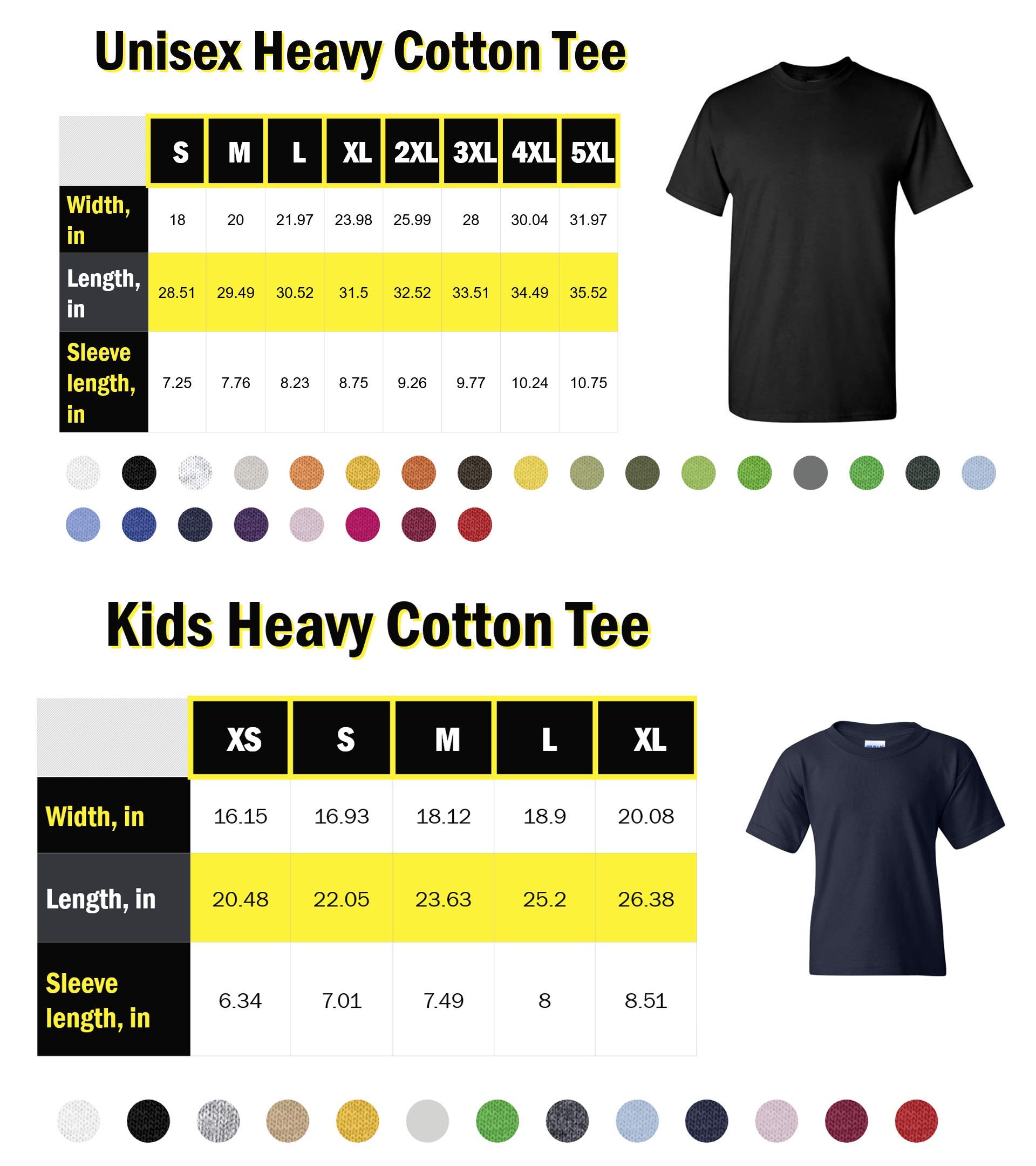 Unisex Heavy Cotton Tee

| | S | M | L | XL | 2XL | 3XL | 4XL | 5XL |
|---|---|---|---|---|---|---|---|---|
| Width, in | 18 | 20 | 21.97 | 23.98 | 25.99 | 28 | 30.04 | 31.97 |
| Length, in | 28.51 | 29.49 | 30.52 | 31.5 | 32.52 | 33.51 | 34.49 | 35.52 |
| Sleeve length, in | 7.25 | 7.76 | 8.23 | 8.75 | 9.26 | 9.77 | 10.24 | 10.75 |

Kids Heavy Cotton Tee

| | XS | S | M | L | XL |
|---|---|---|---|---|---|
| Width, in | 16.15 | 16.93 | 18.12 | 18.9 | 20.08 |
| Length, in | 20.48 | 22.05 | 23.63 | 25.2 | 26.38 |
| Sleeve length, in | 6.34 | 7.01 | 7.49 | 8 | 8.51 |